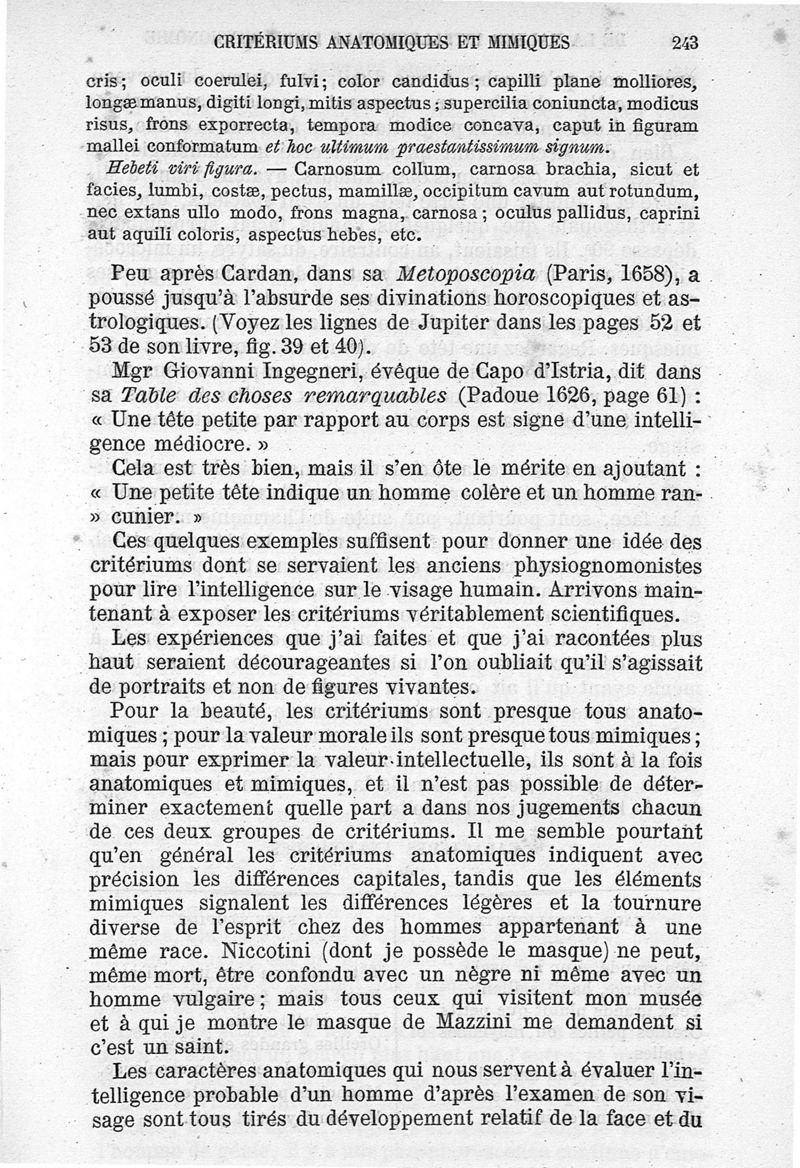 CRITÉRIUMS ANATOMIQUES ET MIMIQUES 243

cris; oculi coerulei, fulvi; color candidus; capilli plane molliores, longæ manus, digiti longi, mitis aspectus; supercilia coniuncta, modicus risus, frons exporrecta, tempora modice concava, caput in figuram mallei conformatum et hoc ultimum praestantissimum signum.

Hebeti viri figura. — Carnosum collum, carnosa brachia, sicut et facies, lumbi, costæ, pectus, mamillæ, occipitum cavum aut rotundum, nec extans ullo modo, frons magna, carnosa; oculus pallidus, caprini aut aquili coloris, aspectus hebes, etc.

Peu après Cardan, dans sa Metoposcopia (Paris, 1658), a poussé jusqu'à l'absurde ses divinations horoscopiques et astrologiques. (Voyez les lignes de Jupiter dans les pages 52 et 53 de son livre, fig. 39 et 40).

Mgr Giovanni Ingegneri, évêque de Capo d'Istria, dit dans sa Table des choses remarquables (Padoue 1626, page 61) : « Une tête petite par rapport au corps est signe d'une intelligence médiocre. »

Cela est très bien, mais il s'en ôte le mérite en ajoutant : « Une petite tête indique un homme colère et un homme ran- » cunier. »

Ces quelques exemples suffisent pour donner une idée des critériums dont se servaient les anciens physiognomonistes pour lire l'intelligence sur le visage humain. Arrivons maintenant à exposer les critériums véritablement scientifiques.

Les expériences que j'ai faites et que j'ai racontées plus haut seraient décourageantes si l'on oubliait qu'il s'agissait de portraits et non de figures vivantes.

Pour la beauté, les critériums sont presque tous anatomiques; pour la valeur morale ils sont presque tous mimiques; mais pour exprimer la valeur intellectuelle, ils sont à la fois anatomiques et mimiques, et il n'est pas possible de déterminer exactement quelle part a dans nos jugements chacun de ces deux groupes de critériums. Il me semble pourtant qu'en général les critériums anatomiques indiquent avec précision les différences capitales, tandis que les éléments mimiques signalent les différences légères et la tournure diverse de l'esprit chez des hommes appartenant à une même race. Niccotini (dont je possède le masque) ne peut, même mort, être confondu avec un nègre ni même avec un homme vulgaire; mais tous ceux qui visitent mon musée et à qui je montre le masque de Mazzini me demandent si c'est un saint.

Les caractères anatomiques qui nous servent à évaluer l'intelligence probable d'un homme d'après l'examen de son visage sont tous tirés du développement relatif de la face et du